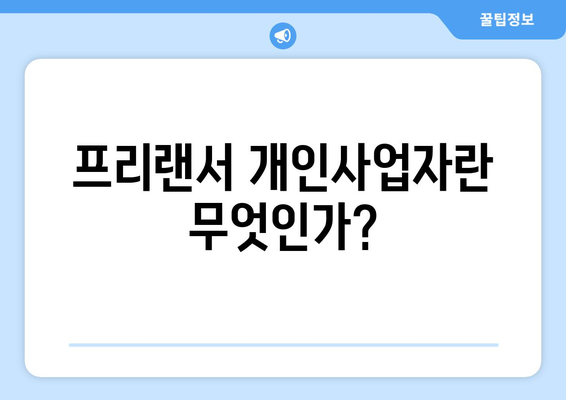 꿀팁정보

프리랜서 개인사업자란 무엇인가?